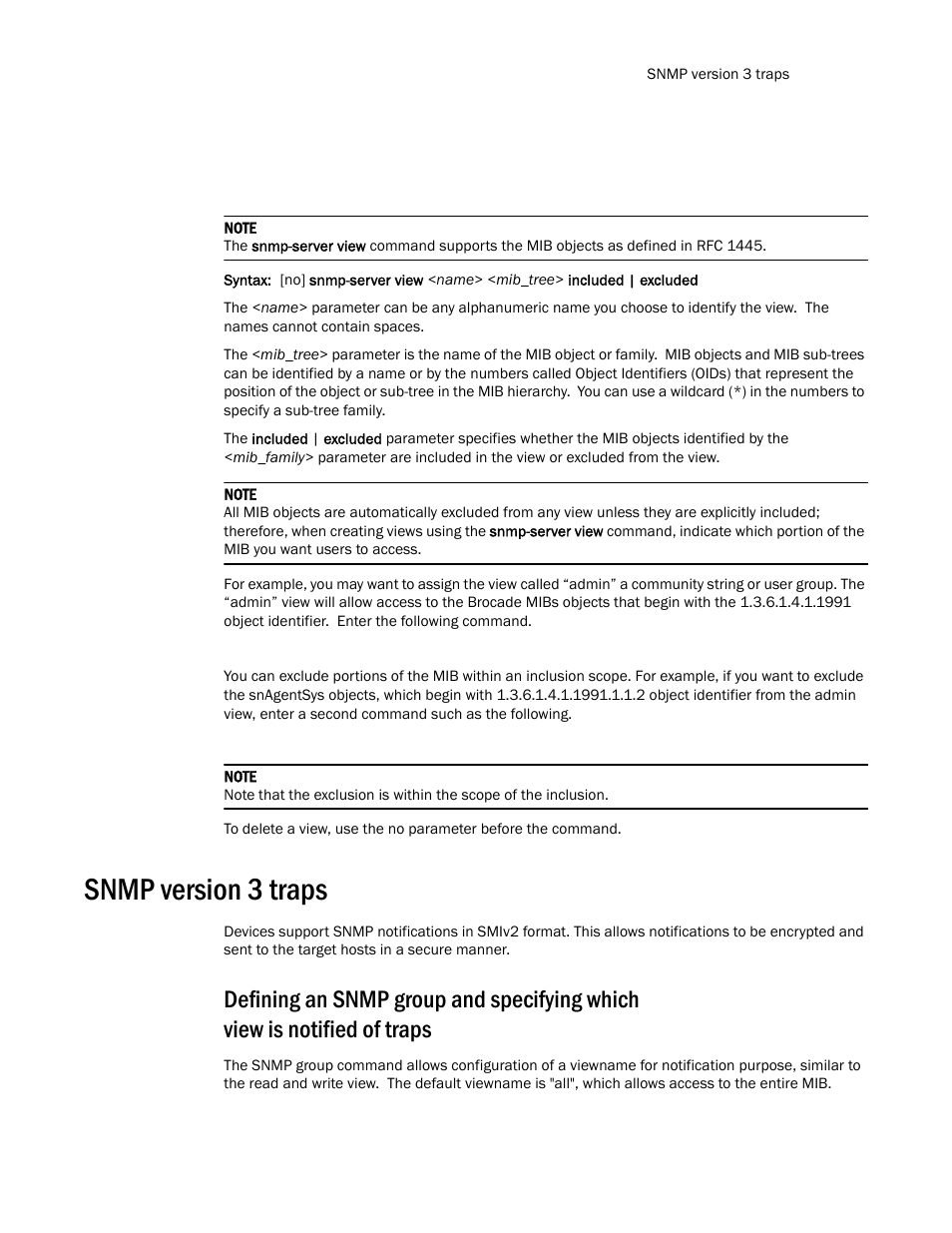 SNMP version 3 traps

NOTE
The snmp-server view command supports the MIB objects as defined in RFC 1445.

Syntax: [no] snmp-server view <name> <mib_tree> included | excluded

The <name> parameter can be any alphanumeric name you choose to identify the view. The names cannot contain spaces.

The <mib_tree> parameter is the name of the MIB object or family. MIB objects and MIB sub-trees can be identified by a name or by the numbers called Object Identifiers (OIDs) that represent the position of the object or sub-tree in the MIB hierarchy. You can use a wildcard (*) in the numbers to specify a sub-tree family.

The included | excluded parameter specifies whether the MIB objects identified by the <mib_family> parameter are included in the view or excluded from the view.

NOTE
All MIB objects are automatically excluded from any view unless they are explicitly included; therefore, when creating views using the snmp-server view command, indicate which portion of the MIB you want users to access.

For example, you may want to assign the view called “admin” a community string or user group. The “admin” view will allow access to the Brocade MIBs objects that begin with the 1.3.6.1.4.1.1991 object identifier. Enter the following command.

You can exclude portions of the MIB within an inclusion scope. For example, if you want to exclude the snAgentSys objects, which begin with 1.3.6.1.4.1.1991.1.1.2 object identifier from the admin view, enter a second command such as the following.

NOTE
Note that the exclusion is within the scope of the inclusion.

To delete a view, use the no parameter before the command.

SNMP version 3 traps

Devices support SNMP notifications in SMIv2 format. This allows notifications to be encrypted and sent to the target hosts in a secure manner.

Defining an SNMP group and specifying which view is notified of traps

The SNMP group command allows configuration of a viewname for notification purpose, similar to the read and write view. The default viewname is "all", which allows access to the entire MIB.